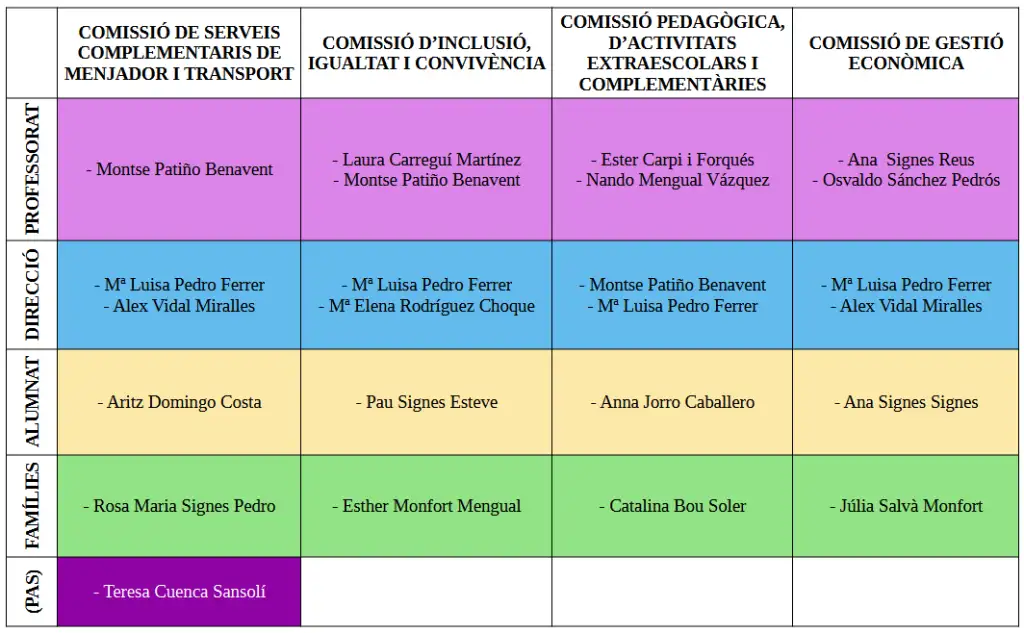 | | COMISSIÓ DE SERVEIS COMPLEMENTARIS DE MENJADOR I TRANSPORT | COMISSIÓ D'INCLUSIÓ, IGUALTAT I CONVIVÈNCIA | COMISSIÓ PEDAGÒGICA, D'ACTIVITATS EXTRAESCOLARS I COMPLEMENTÀRIES | COMISSIÓ DE GESTIÓ ECONÒMICA |
|---|---|---|---|---|
| PROFESSORAT | - Montse Patiño Benavent | - Laura Carreguí Martínez - Montse Patiño Benavent | - Ester Carpi i Forqués - Nando Mengual Vázquez | - Ana Signes Reus - Osvaldo Sánchez Pedrós |
| DIRECCIÓ | - Mª Luisa Pedro Ferrer - Alex Vidal Miralles | - Mª Luisa Pedro Ferrer - Mª Elena Rodríguez Choque | - Montse Patiño Benavent - Mª Luisa Pedro Ferrer | - Mª Luisa Pedro Ferrer - Alex Vidal Miralles |
| ALUMNAT | - Aritz Domingo Costa | - Pau Signes Esteve | - Anna Jorro Caballero | - Ana Signes Signes |
| FAMÍLIES | - Rosa Maria Signes Pedro | - Esther Monfort Mengual | - Catalina Bou Soler | - Júlia Salvà Monfort |
| (PAS) | - Teresa Cuenca Sansolí | | | |